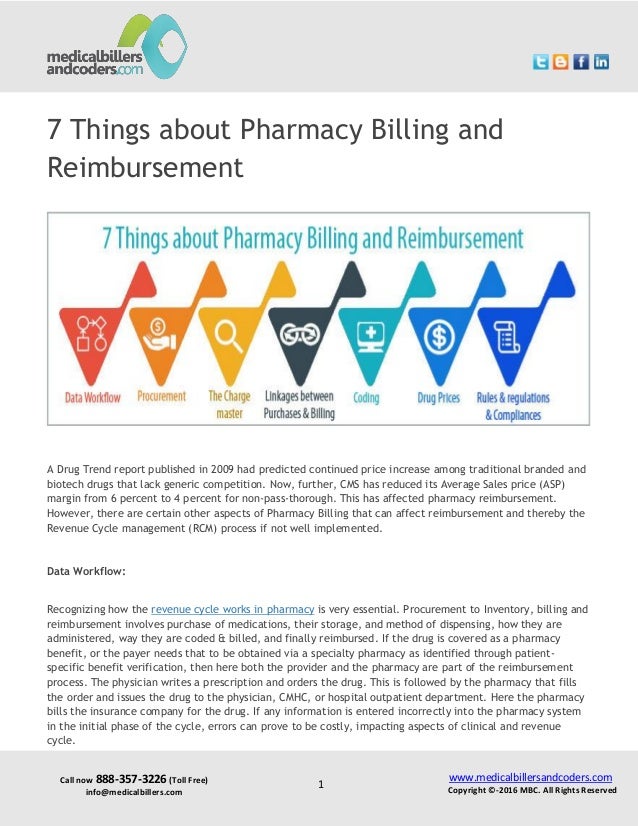 medicalbillers andcoders.com

7 Things about Pharmacy Billing and Reimbursement

7 Things about Pharmacy Billing and Reimbursement

Data Workflow

Procurement

The Charge master

Linkages between Purchases & Billing

Coding

Drug Prices

Rules & regulations & Compliances

A Drug Trend report published in 2009 had predicted continued price increase among traditional branded and biotech drugs that lack generic competition. Now, further, CMS has reduced its Average Sales price (ASP) margin from 6 percent to 4 percent for non-pass-thorough. This has affected pharmacy reimbursement. However, there are certain other aspects of Pharmacy Billing that can affect reimbursement and thereby the Revenue Cycle management (RCM) process if not well implemented.

Data Workflow:

Recognizing how the revenue cycle works in pharmacy is very essential. Procurement to Inventory, billing and reimbursement involves purchase of medications, their storage, and method of dispensing, how they are administered, way they are coded & billed, and finally reimbursed. If the drug is covered as a pharmacy benefit, or the payer needs that to be obtained via a specialty pharmacy as identified through patient-specific benefit verification, then here both the provider and the pharmacy are part of the reimbursement process. The physician writes a prescription and orders the drug. This is followed by the pharmacy that fills the order and issues the drug to the physician, CMHC, or hospital outpatient department. Here the pharmacy bills the insurance company for the drug. If any information is entered incorrectly into the pharmacy system in the initial phase of the cycle, errors can prove to be costly, impacting aspects of clinical and revenue cycle.

Call now 888-357-3226 (Toll Free)
info@medicalbillers.com

1

www.medicalbillersandcoders.com
Copyright ©-2016 MBC. All Rights Reserved